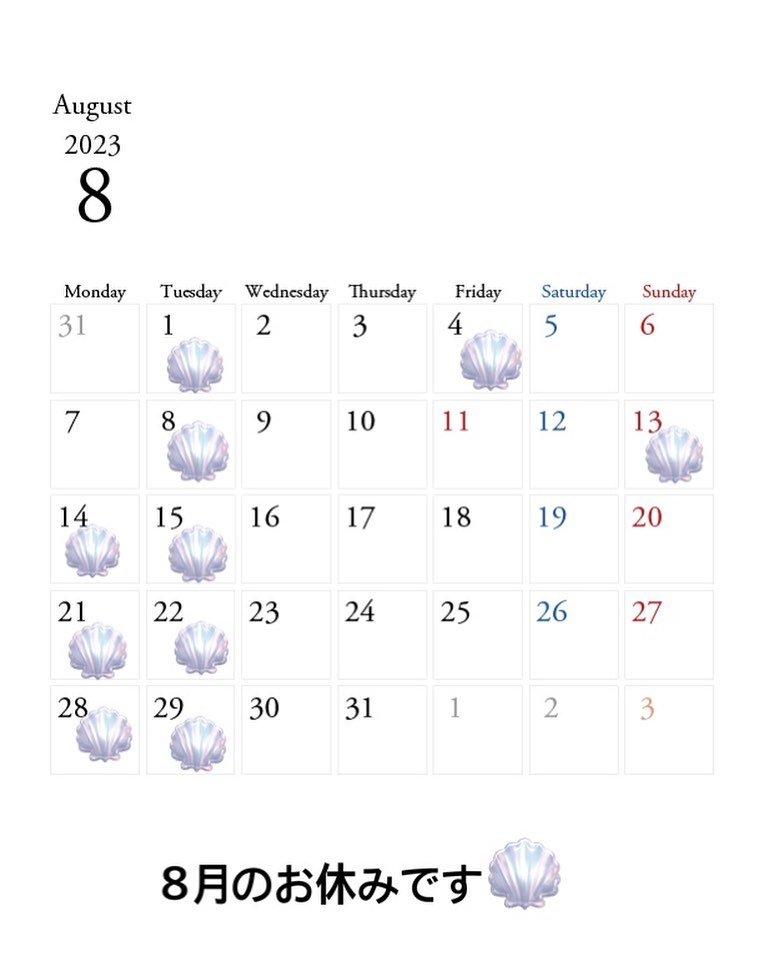 August
2023
8

| Monday | Tuesday | Wednesday | Thursday | Friday | Saturday | Sunday |
|---|---|---|---|---|---|---|
| 31 | 1 | 2 | 3 | 4 | 5 | 6 |
| 7 | 8 | 9 | 10 | 11 | 12 | 13 |
| 14 | 15 | 16 | 17 | 18 | 19 | 20 |
| 21 | 22 | 23 | 24 | 25 | 26 | 27 |
| 28 | 29 | 30 | 31 | 1 | 2 | 3 |

8月のお休みです